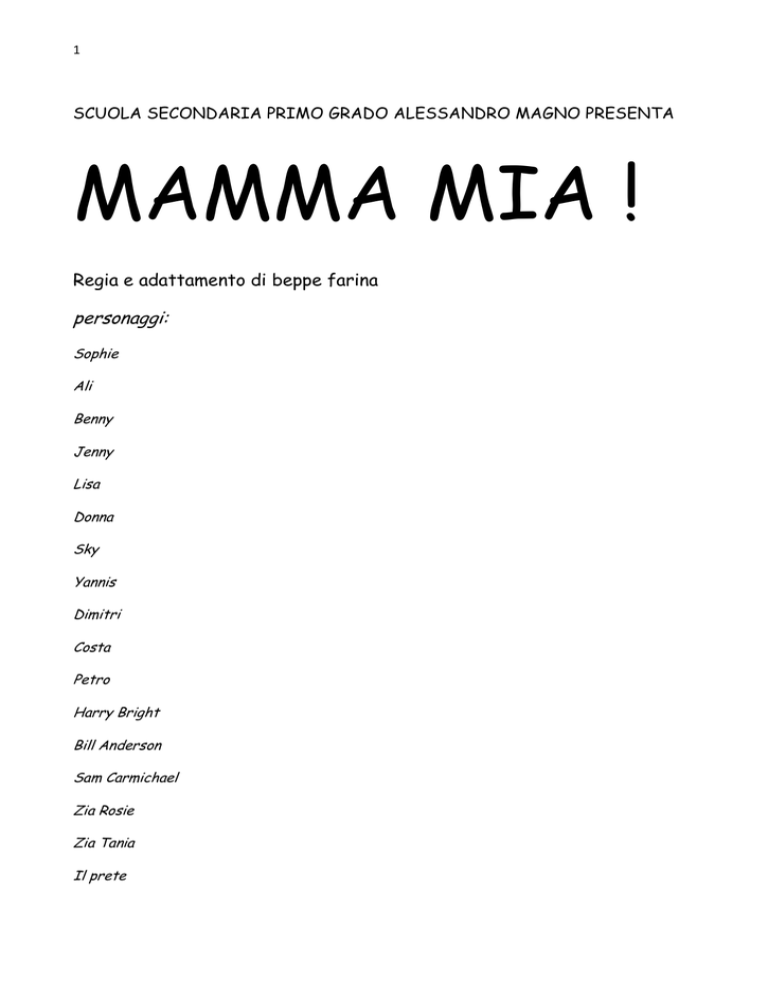 1

SCUOLA SECONDARIA PRIMO GRADO ALESSANDRO MAGNO PRESENTA

MAMMA MIA !

Regia e adattamento di beppe farina

personaggi:

Sophie

Ali

Benny

Jenny

Lisa

Donna

Sky

Yannis

Dimitri

Costa

Petro

Harry Bright

Bill Anderson

Sam Carmichael

Zia Rosie

Zia Tania

Il prete